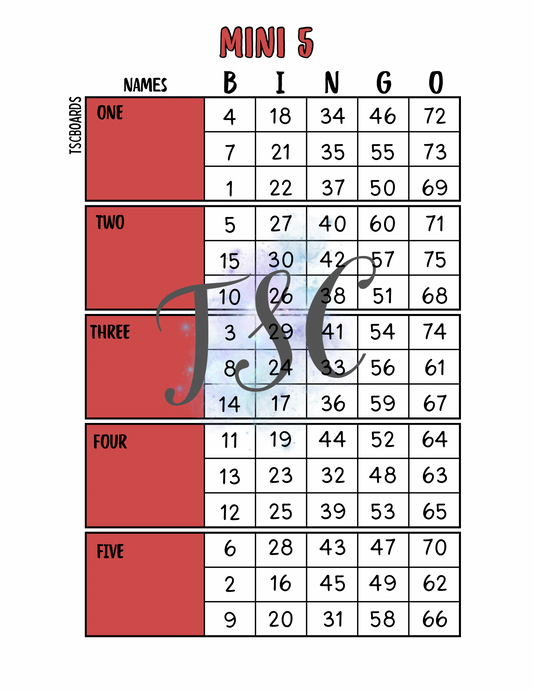 MINI 5

TSCBOARDS

| NAMES | B | I | N | G | O |
|---|---|---|---|---|---|
| ONE | 4 | 18 | 34 | 46 | 72 |
| | 7 | 21 | 35 | 55 | 73 |
| | 1 | 22 | 37 | 50 | 69 |
| TWO | 5 | 27 | 40 | 60 | 71 |
| | 15 | 30 | 42 | 57 | 75 |
| | 10 | 26 | 38 | 51 | 68 |
| THREE | 3 | 29 | 41 | 54 | 74 |
| | 8 | 24 | 33 | 56 | 61 |
| | 14 | 17 | 36 | 59 | 67 |
| FOUR | 11 | 19 | 44 | 52 | 64 |
| | 13 | 23 | 32 | 48 | 63 |
| | 12 | 25 | 39 | 53 | 65 |
| FIVE | 6 | 28 | 43 | 47 | 70 |
| | 2 | 16 | 45 | 49 | 62 |
| | 9 | 20 | 31 | 58 | 66 |

TSC